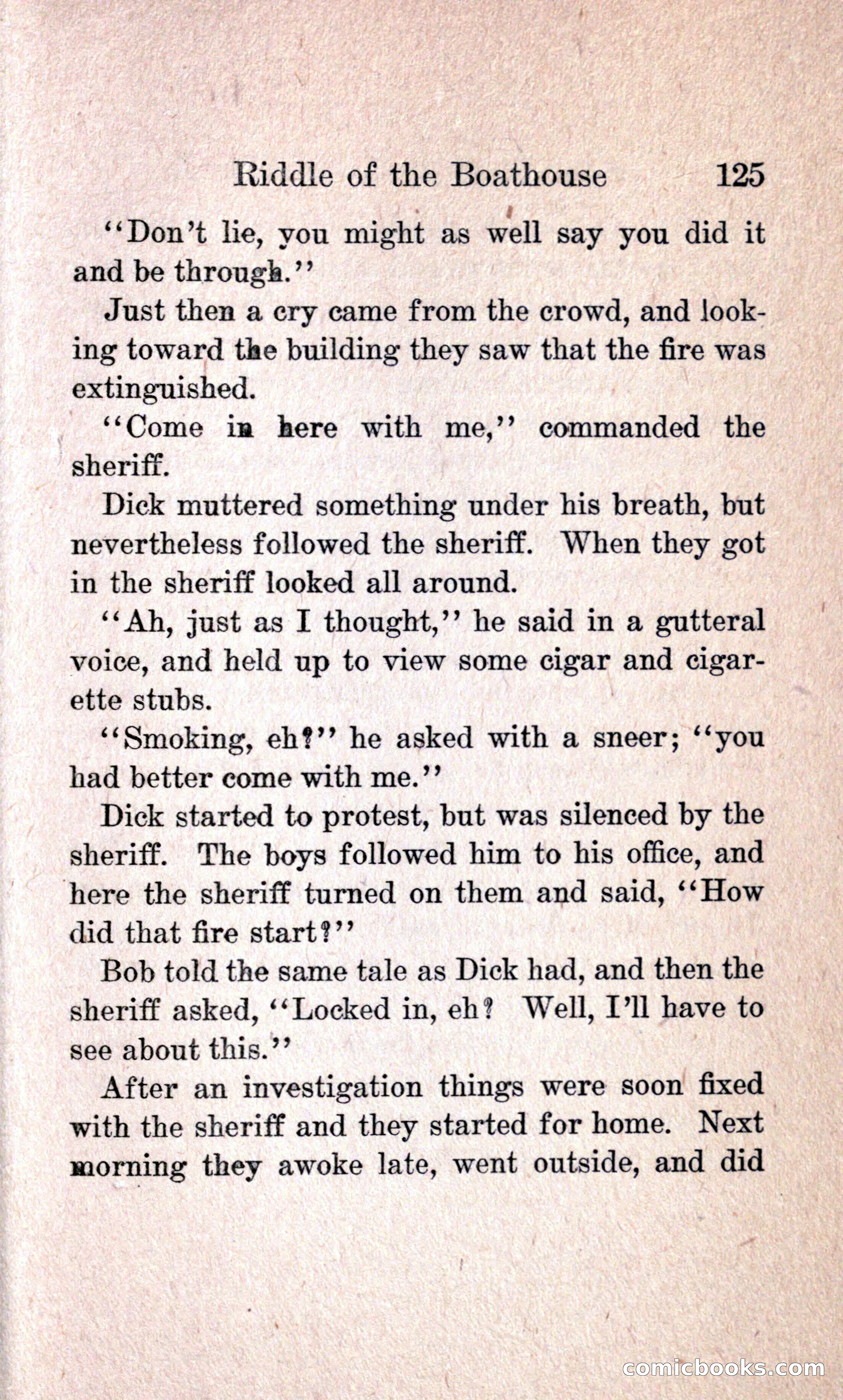 Riddle of the Boathouse 125

"Don't lie, you might as well say you did it and be through."

Just then a cry came from the crowd, and looking toward the building they saw that the fire was extinguished.

"Come in here with me," commanded the sheriff.

Dick muttered something under his breath, but nevertheless followed the sheriff. When they got in the sheriff looked all around.

"Ah, just as I thought," he said in a gutteral voice, and held up to view some cigar and cigarette stubs.

"Smoking, eh?" he asked with a sneer; "you had better come with me."

Dick started to protest, but was silenced by the sheriff. The boys followed him to his office, and here the sheriff turned on them and said, "How did that fire start?"

Bob told the same tale as Dick had, and then the sheriff asked, "Locked in, eh? Well, I'll have to see about this."

After an investigation things were soon fixed with the sheriff and they started for home. Next morning they awoke late, went outside, and did

comicbooks.com